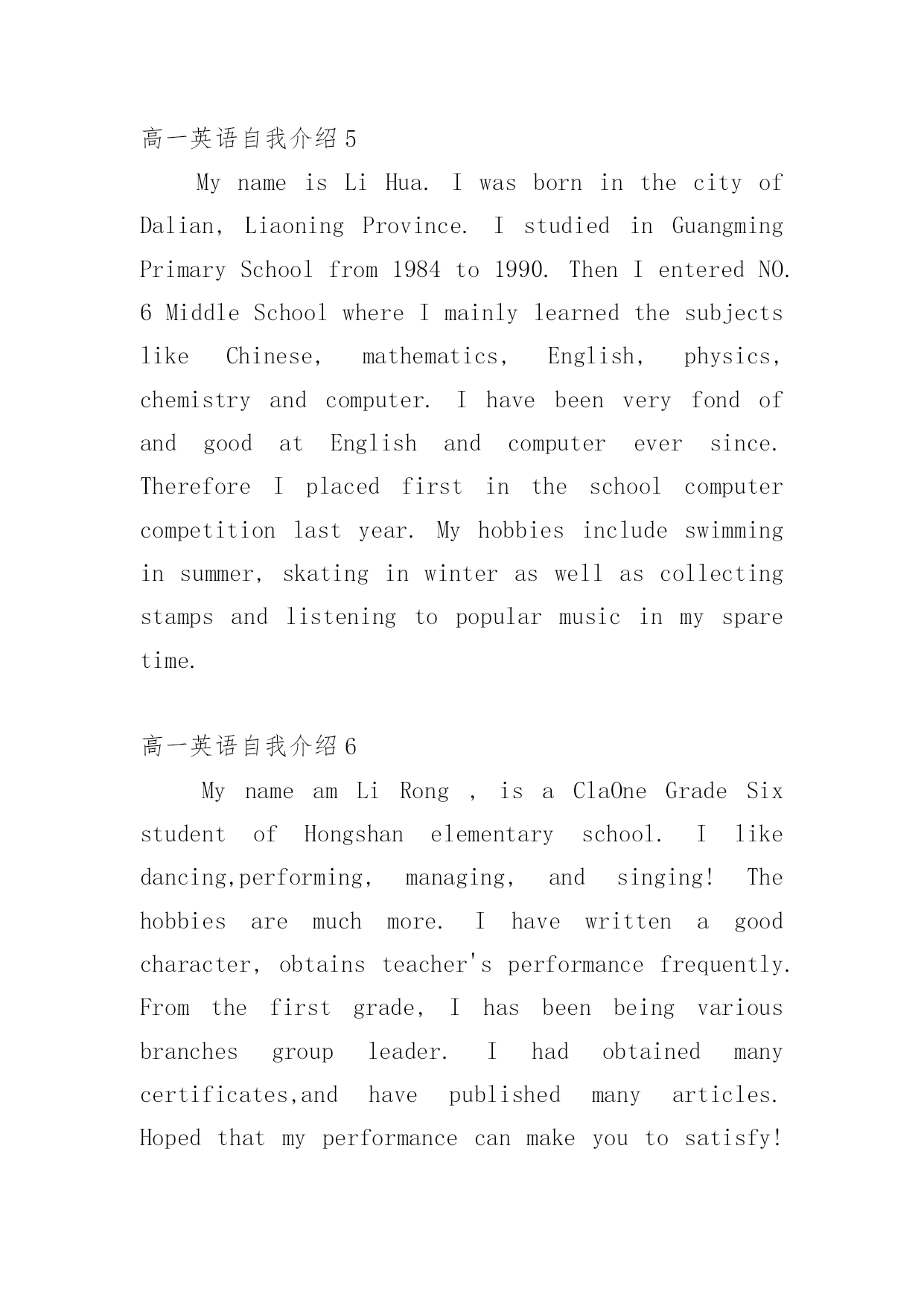 高一英语自我介绍 5

My name is Li Hua. I was born in the city of Dalian, Liaoning Province. I studied in Guangming Primary School from 1984 to 1990. Then I entered NO. 6 Middle School where I mainly learned the subjects like Chinese, mathematics, English, physics, chemistry and computer. I have been very fond of and good at English and computer ever since. Therefore I placed first in the school computer competition last year. My hobbies include swimming in summer, skating in winter as well as collecting stamps and listening to popular music in my spare time.

高一英语自我介绍 6

My name am Li Rong , is a ClaOne Grade Six student of Hongshan elementary school. I like dancing,performing, managing, and singing! The hobbies are much more. I have written a good character, obtains teacher's performance frequently. From the first grade, I has been being various branches group leader. I had obtained many certificates,and have published many articles. Hoped that my performance can make you to satisfy!